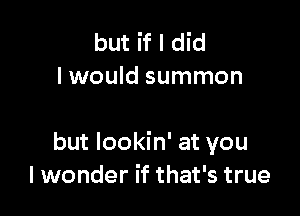 but if I did
I would summon

but lookin' at you
I wonder if that's true